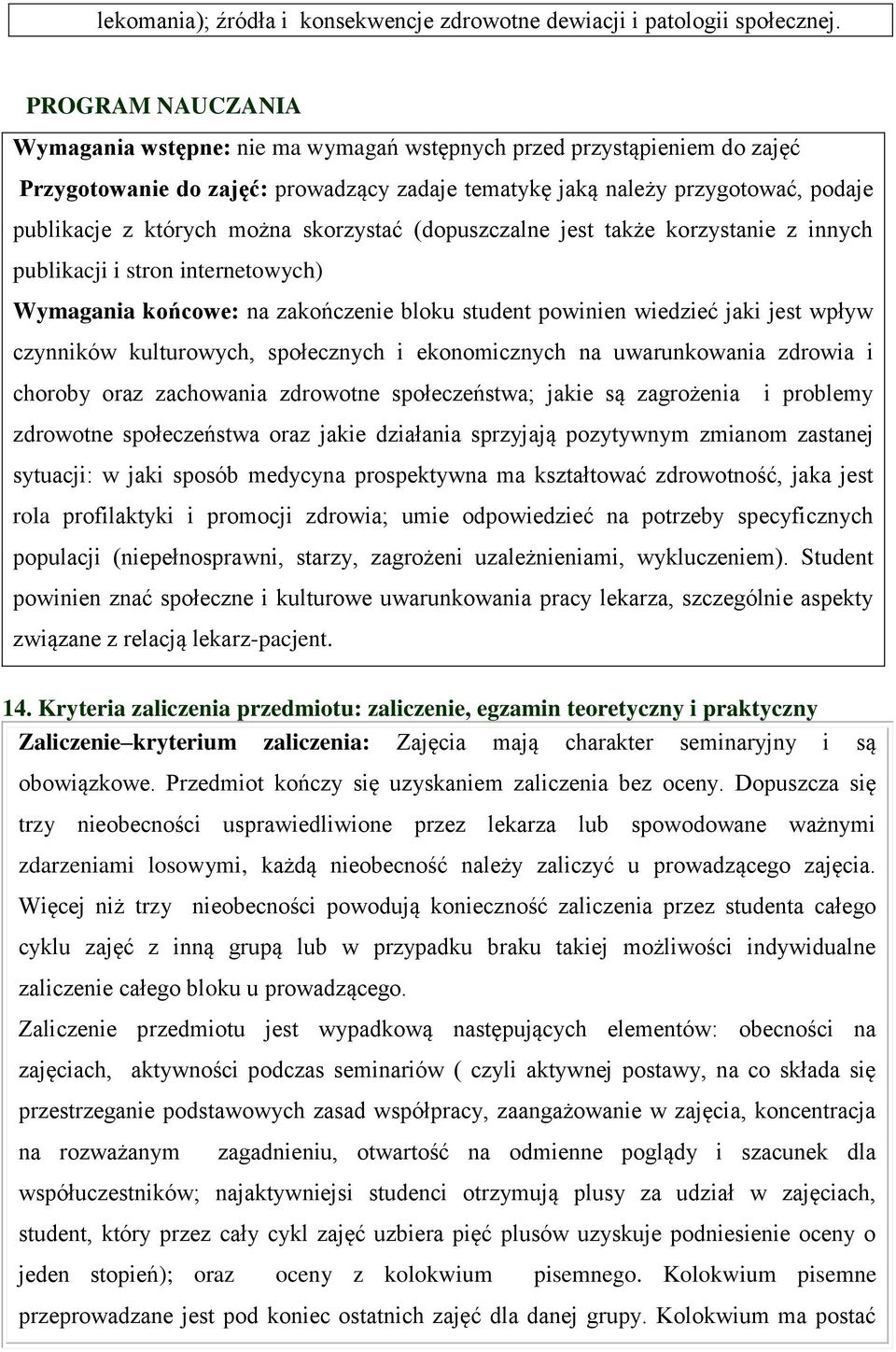 lekomania); źródła i konsekwencje zdrowotne dewiacji i patologii społecznej.

PROGRAM NAUCZANIA

Wymagania wstępne: nie ma wymagań wstępnych przed przystąpieniem do zajęć

Przygotowanie do zajęć: prowadzący zadaje tematykę jaką należy przygotować, podaje publikacje z których można skorzystać (dopuszczalne jest także korzystanie z innych publikacji i stron internetowych)

Wymagania końcowe: na zakończenie bloku student powinien wiedzieć jaki jest wpływ czynników kulturowych, społecznych i ekonomicznych na uwarunkowania zdrowia i choroby oraz zachowania zdrowotne społeczeństwa; jakie są zagrożenia i problemy zdrowotne społeczeństwa oraz jakie działania sprzyjają pozytywnym zmianom zastanej sytuacji: w jaki sposób medycyna prospektywna ma kształtować zdrowotność, jaka jest rola profilaktyki i promocji zdrowia; umie odpowiedzieć na potrzeby specyficznych populacji (niepełnosprawni, starzy, zagrożeni uzależnieniami, wykluczeniem). Student powinien znać społeczne i kulturowe uwarunkowania pracy lekarza, szczególnie aspekty związane z relacją lekarz-pacjent.

14. Kryteria zaliczenia przedmiotu: zaliczenie, egzamin teoretyczny i praktyczny

Zaliczenie–kryterium zaliczenia: Zajęcia mają charakter seminaryjny i są obowiązkowe. Przedmiot kończy się uzyskaniem zaliczenia bez oceny. Dopuszcza się trzy nieobecności usprawiedliwione przez lekarza lub spowodowane ważnymi zdarzeniami losowymi, każdą nieobecność należy zaliczyć u prowadzącego zajęcia. Więcej niż trzy nieobecności powodują konieczność zaliczenia przez studenta całego cyklu zajęć z inną grupą lub w przypadku braku takiej możliwości indywidualne zaliczenie całego bloku u prowadzącego.

Zaliczenie przedmiotu jest wypadkową następujących elementów: obecności na zajęciach, aktywności podczas seminariów ( czyli aktywnej postawy, na co składa się przestrzeganie podstawowych zasad współpracy, zaangażowanie w zajęcia, koncentracja na rozważanym zagadnieniu, otwartość na odmienne poglądy i szacunek dla współuczestników; najaktywniejsi studenci otrzymują plusy za udział w zajęciach, student, który przez cały cykl zajęć uzbiera pięć plusów uzyskuje podniesienie oceny o jeden stopień); oraz oceny z kolokwium pisemnego. Kolokwium pisemne przeprowadzane jest pod koniec ostatnich zajęć dla danej grupy. Kolokwium ma postać